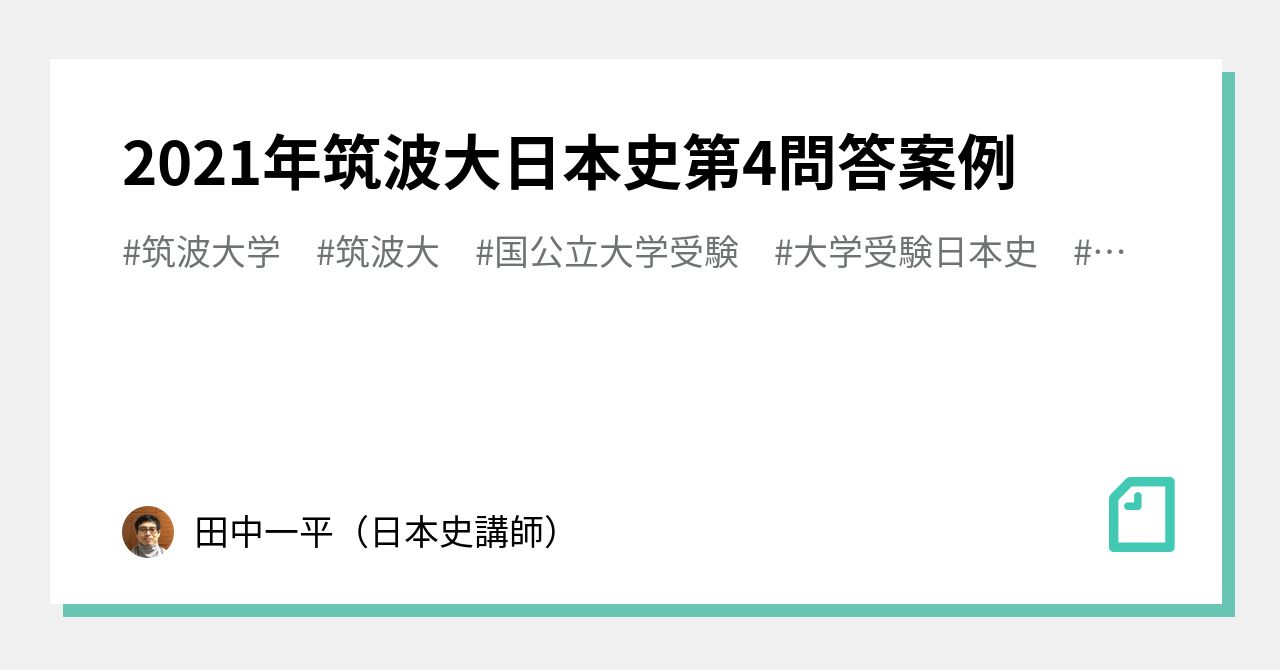 2021年筑波大日本史第4問答案例

#筑波大学 #筑波大 #国公立大学受験 #大学受験日本史 #…

田中一平（日本史講師）